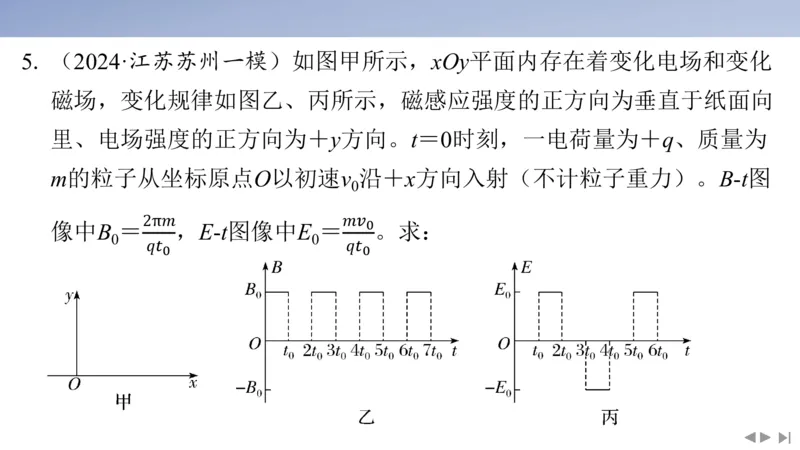 5. （2024·江苏苏州一模）如图甲所示，$xOy$平面内存在着变化电场和变化磁场，变化规律如图乙、丙所示，磁感应强度的正方向为垂直于纸面向里、电场强度的正方向为$+y$方向。$t=0$时刻，一电荷量为$+q$、质量为$m$的粒子从坐标原点$O$以初速$v_0$沿$+x$方向入射（不计粒子重力）。$B$-$t$图像中$B_0=\frac{2\pi m}{qt_0}$，$E$-$t$图像中$E_0=\frac{mv_0}{qt_0}$。求：

$y$
$O$
$x$
甲

$B$
$B_0$
$O$
$-B_0$
$t_0$ $2t_0$ $3t_0$ $4t_0$ $5t_0$ $6t_0$ $7t_0$ $t$
乙

$E$
$E_0$
$O$
$-E_0$
$t_0$ $2t_0$ $3t_0$ $4t_0$ $5t_0$ $6t_0$ $t$
丙